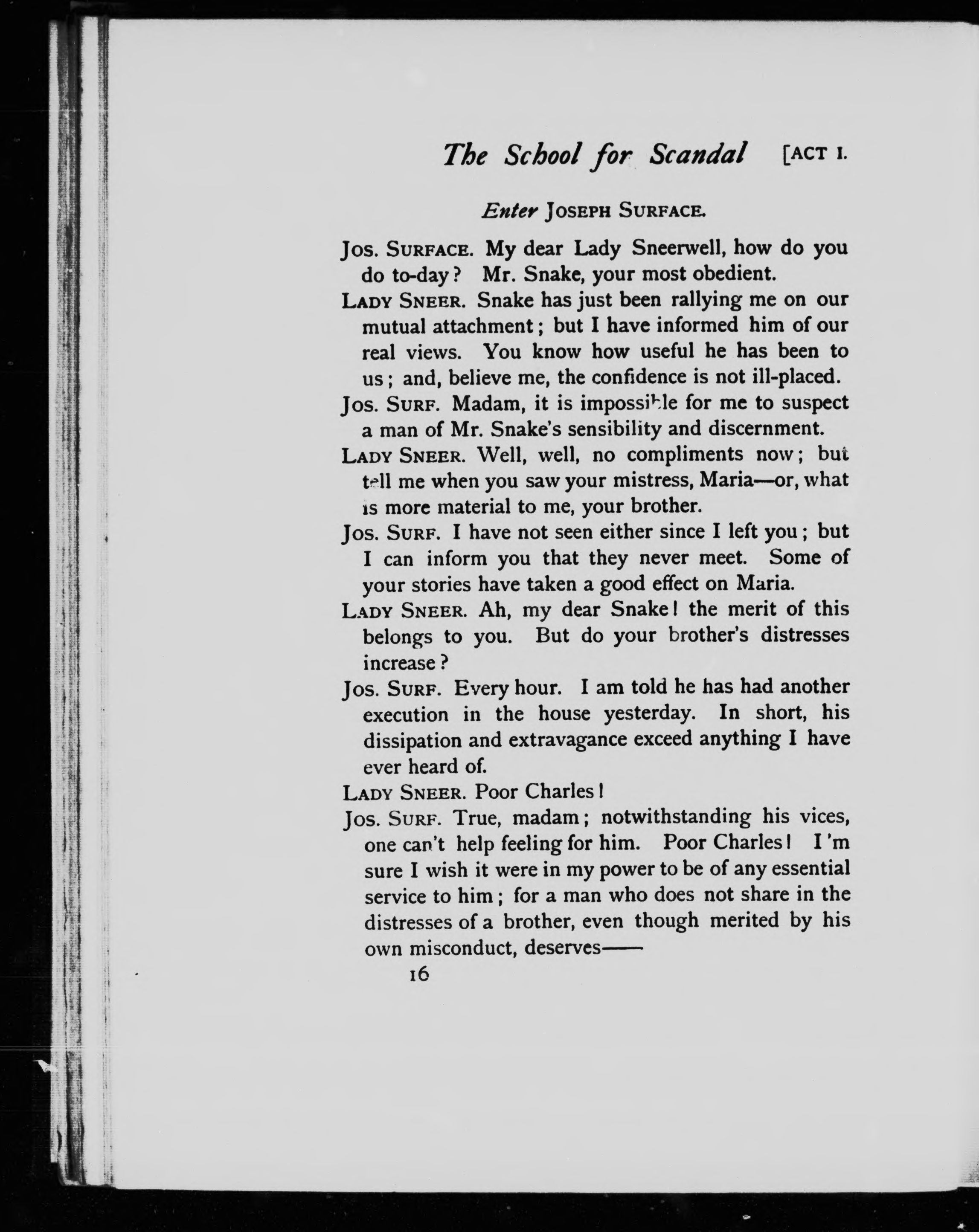 The School for Scandal [ACT I.

Enter JOSEPH SURFACE.

JOS. SURFACE. My dear Lady Sneerwell, how do you do to-day? Mr. Snake, your most obedient.

LADY SNEER. Snake has just been rallying me on our mutual attachment; but I have informed him of our real views. You know how useful he has been to us; and, believe me, the confidence is not ill-placed.

JOS. SURF. Madam, it is impossible for me to suspect a man of Mr. Snake's sensibility and discernment.

LADY SNEER. Well, well, no compliments now; but tell me when you saw your mistress, Maria—or, what is more material to me, your brother.

JOS. SURF. I have not seen either since I left you; but I can inform you that they never meet. Some of your stories have taken a good effect on Maria.

LADY SNEER. Ah, my dear Snake! the merit of this belongs to you. But do your brother's distresses increase?

JOS. SURF. Every hour. I am told he has had another execution in the house yesterday. In short, his dissipation and extravagance exceed anything I have ever heard of.

LADY SNEER. Poor Charles!

JOS. SURF. True, madam; notwithstanding his vices, one can't help feeling for him. Poor Charles! I'm sure I wish it were in my power to be of any essential service to him; for a man who does not share in the distresses of a brother, even though merited by his own misconduct, deserves——

16